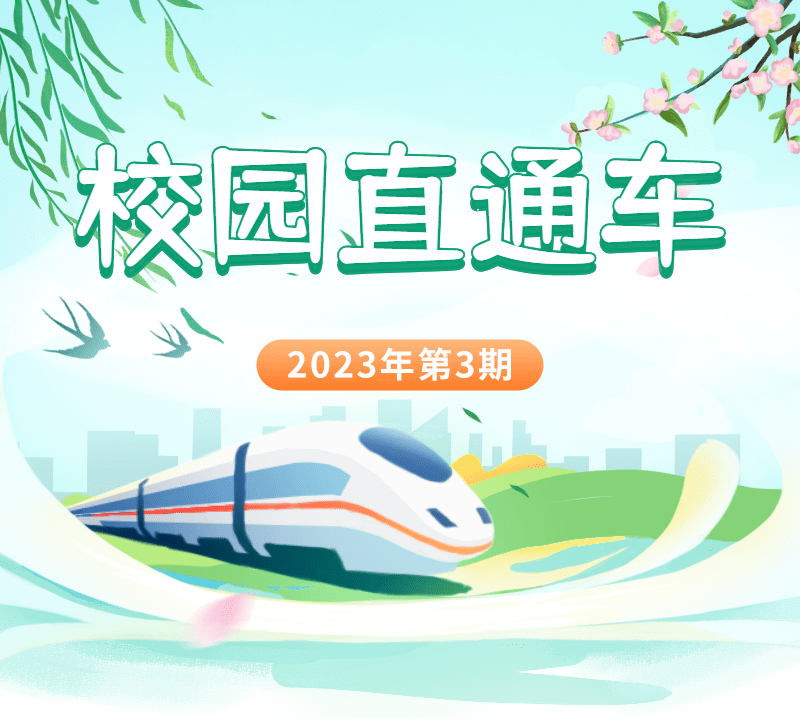 校园直通车

2023年第3期